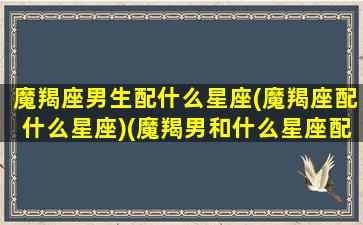 魔羯座男生配什么星座(魔羯座配什么星座)(魔羯男和什么星座配